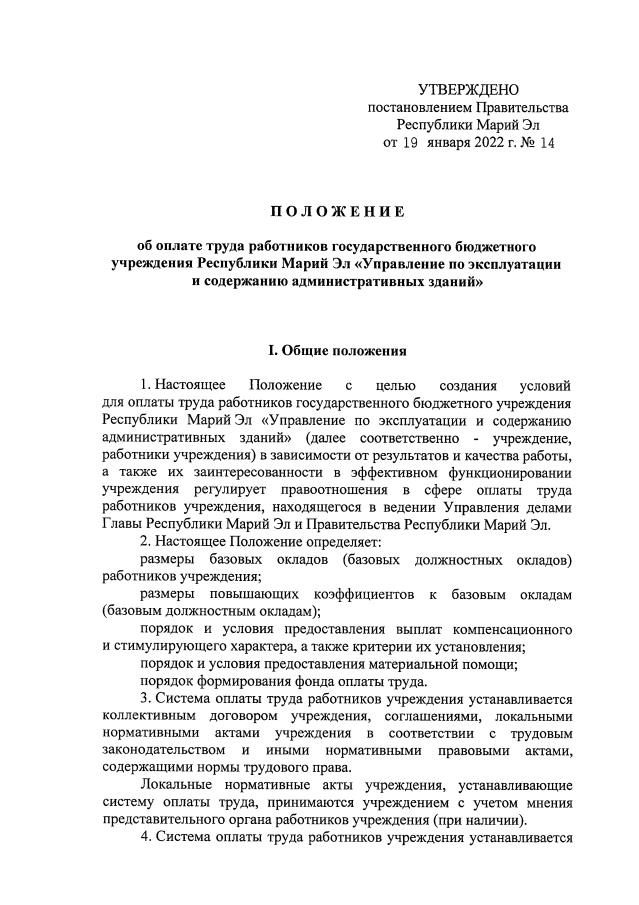 УТВЕРЖДЕНО
постановлением Правительства
Республики Марий Эл
от 19 января 2022 г. № 14

ПОЛОЖЕНИЕ

об оплате труда работников государственного бюджетного учреждения Республики Марий Эл «Управление по эксплуатации и содержанию административных зданий»

I. Общие положения

1. Настоящее Положение с целью создания условий для оплаты труда работников государственного бюджетного учреждения Республики Марий Эл «Управление по эксплуатации и содержанию административных зданий» (далее соответственно - учреждение, работники учреждения) в зависимости от результатов и качества работы, а также их заинтересованности в эффективном функционировании учреждения регулирует правоотношения в сфере оплаты труда работников учреждения, находящегося в ведении Управления делами Главы Республики Марий Эл и Правительства Республики Марий Эл.

2. Настоящее Положение определяет:

размеры базовых окладов (базовых должностных окладов) работников учреждения;

размеры повышающих коэффициентов к базовым окладам (базовым должностным окладам);

порядок и условия предоставления выплат компенсационного и стимулирующего характера, а также критерии их установления;

порядок и условия предоставления материальной помощи;

порядок формирования фонда оплаты труда.

3. Система оплаты труда работников учреждения устанавливается коллективным договором учреждения, соглашениями, локальными нормативными актами учреждения в соответствии с трудовым законодательством и иными нормативными правовыми актами, содержащими нормы трудового права.

Локальные нормативные акты учреждения, устанавливающие систему оплаты труда, принимаются учреждением с учетом мнения представительного органа работников учреждения (при наличии).

4. Система оплаты труда работников учреждения устанавливается